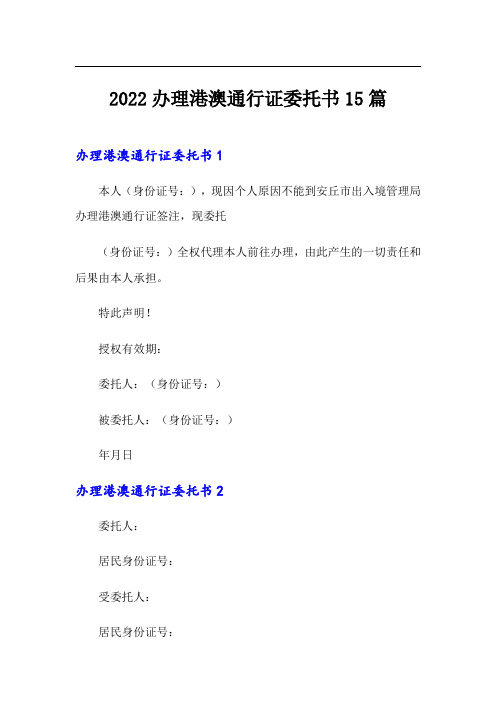 2022 办理港澳通行证委托书 15 篇

办理港澳通行证委托书 1

本人（身份证号：），现因个人原因不能到安丘市出入境管理局办理港澳通行证签注，现委托

（身份证号：）全权代理本人前往办理，由此产生的一切责任和后果由本人承担。

特此声明！

授权有效期：

委托人：（身份证号：）

被委托人：（身份证号：）

年月日

办理港澳通行证委托书 2

委托人：

居民身份证号：

受委托人：

居民身份证号：